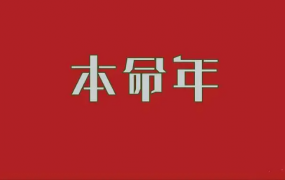 本命年